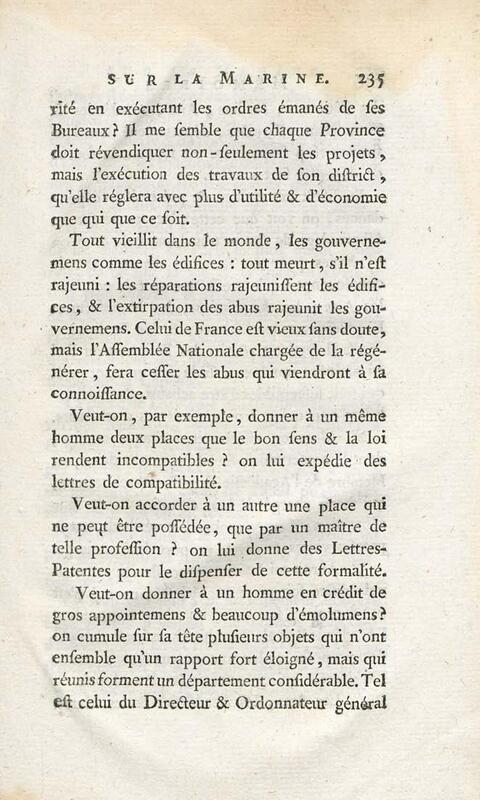 SUR LA MARINE. 235

rité en exécutant les ordres émanés de ſes Bureaux? Il me ſemble que chaque Province doit révendiquer non-ſeulement les projets, mais l'exécution des travaux de ſon diſtrict, qu'elle réglera avec plus d'utilité & d'économie que qui que ce ſoit.

Tout vieillit dans le monde, les gouvernemens comme les édifices : tout meurt, s'il n'eſt rajeuni : les réparations rajeuniſſent les édifices, & l'extirpation des abus rajeunit les gouvernemens. Celui de France eſt vieux ſans doute, mais l'Aſſemblée Nationale chargée de la régénérer, fera ceſſer les abus qui viendront à ſa connoiſſance.

Veut-on, par exemple, donner à un même homme deux places que le bon ſens & la loi rendent incompatibles ? on lui expédie des lettres de compatibilité.

Veut-on accorder à un autre une place qui ne peut être poſſédée, que par un maître de telle profeſſion ? on lui donne des Lettres-Patentes pour le diſpenſer de cette formalité.

Veut-on donner à un homme en crédit de gros appointemens & beaucoup d'émolumens? on cumule ſur ſa tête pluſieurs objets qui n'ont enſemble qu'un rapport fort éloigné, mais qui réunis forment un département conſidérable. Tel eſt celui du Directeur & Ordonnateur général